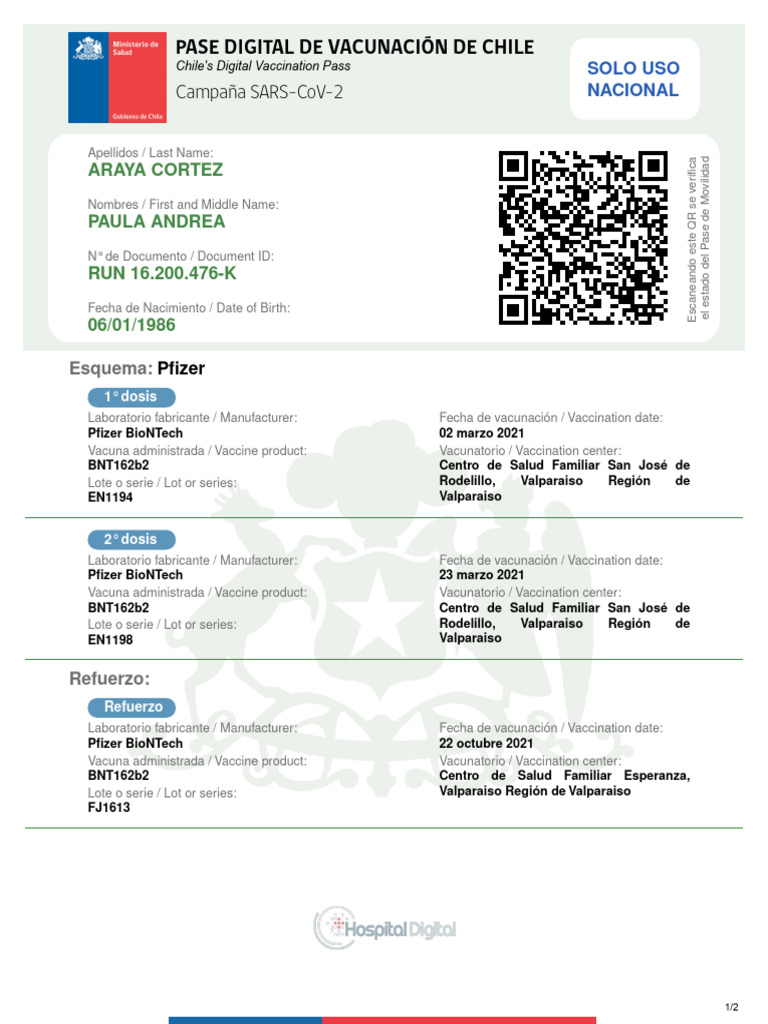 Ministerio de Salud

Gobierno de Chile

PASE DIGITAL DE VACUNACIÓN DE CHILE
Chile's Digital Vaccination Pass
Campaña SARS-CoV-2

SOLO USO NACIONAL

Apellidos / Last Name:
ARAYA CORTEZ

Nombres / First and Middle Name:
PAULA ANDREA

N° de Documento / Document ID:
RUN 16.200.476-K

Fecha de Nacimiento / Date of Birth:
06/01/1986

Escaneando este QR se verifica el estado del Pase de Movilidad

Esquema: Pfizer

1° dosis

Laboratorio fabricante / Manufacturer:
Pfizer BioNTech
Vacuna administrada / Vaccine product:
BNT162b2
Lote o serie / Lot or series:
EN1194

Fecha de vacunación / Vaccination date:
02 marzo 2021
Vacunatorio / Vaccination center:
Centro de Salud Familiar San José de Rodelillo, Valparaiso Región de Valparaiso

2° dosis

Laboratorio fabricante / Manufacturer:
Pfizer BioNTech
Vacuna administrada / Vaccine product:
BNT162b2
Lote o serie / Lot or series:
EN1198

Fecha de vacunación / Vaccination date:
23 marzo 2021
Vacunatorio / Vaccination center:
Centro de Salud Familiar San José de Rodelillo, Valparaiso Región de Valparaiso

Refuerzo:

Refuerzo

Laboratorio fabricante / Manufacturer:
Pfizer BioNTech
Vacuna administrada / Vaccine product:
BNT162b2
Lote o serie / Lot or series:
FJ1613

Fecha de vacunación / Vaccination date:
22 octubre 2021
Vacunatorio / Vaccination center:
Centro de Salud Familiar Esperanza, Valparaiso Región de Valparaiso

Hospital Digital

1/2